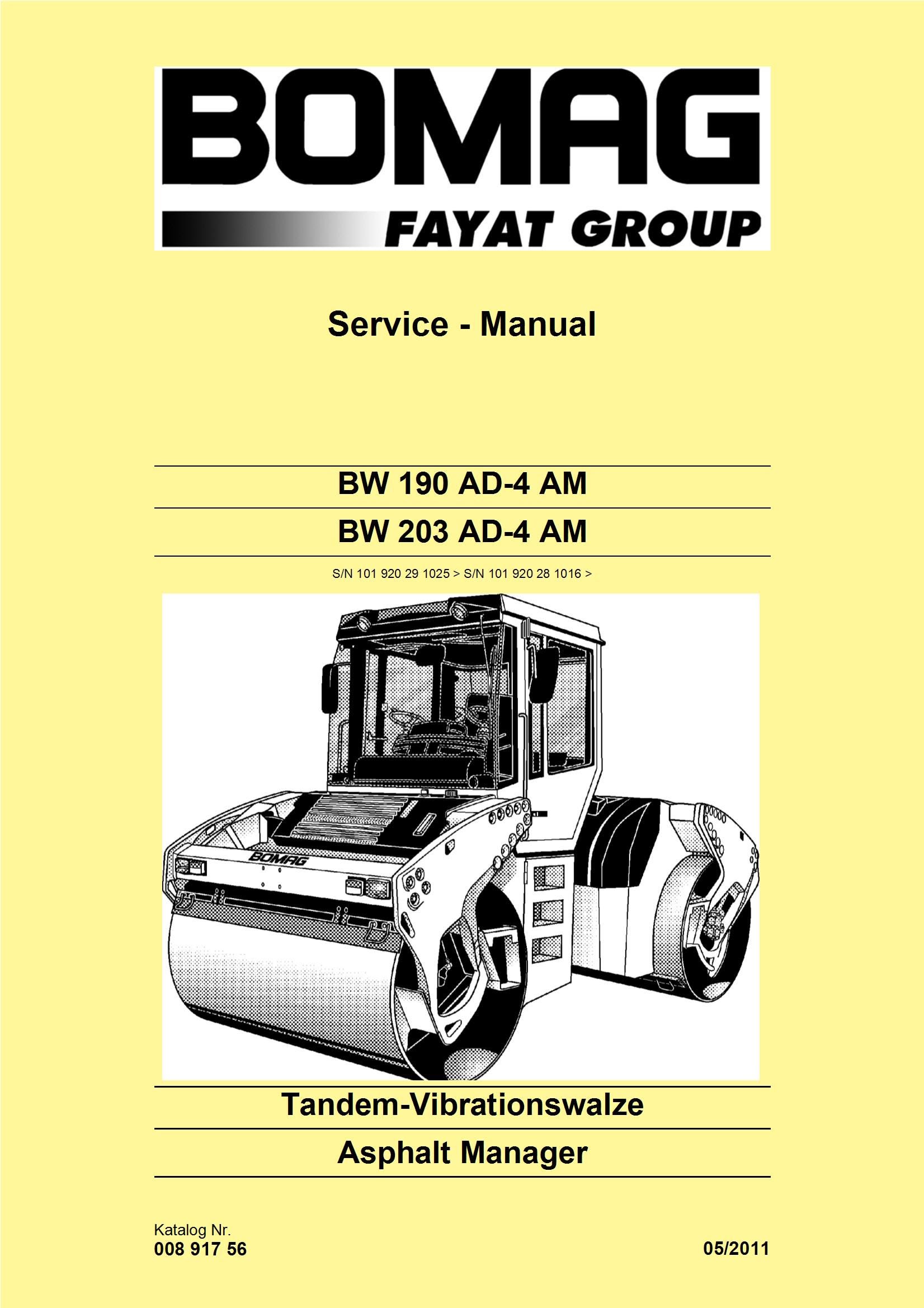 BOMAG
FAYAT GROUP

Service - Manual

BW 190 AD-4 AM

BW 203 AD-4 AM

S/N 101 920 29 1025 > S/N 101 920 28 1016 >

BOMAG

Tandem-Vibrationswalze

Asphalt Manager

Katalog Nr.
008 917 56

05/2011